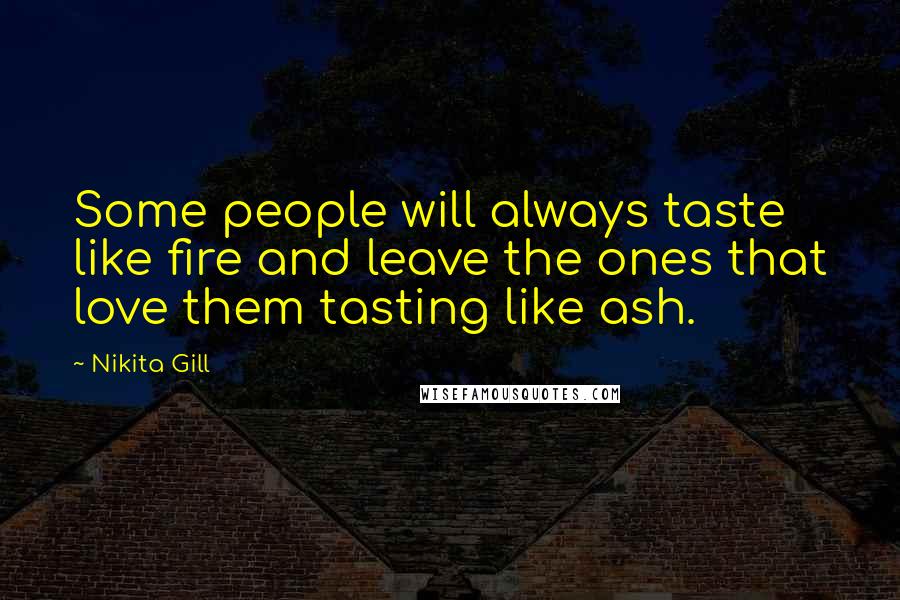 Some people will always taste like fire and leave the ones that love them tasting like ash.

~ Nikita Gill

WISEFAMOUSQUOTES.COM